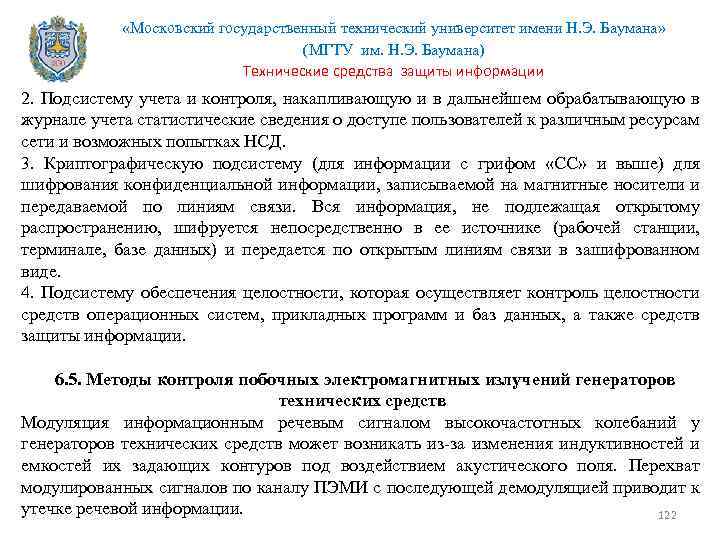 «Московский государственный технический университет имени Н.Э. Баумана»
(МГТУ им. Н.Э. Баумана)
Технические средства защиты информации

2. Подсистему учета и контроля, накапливающую и в дальнейшем обрабатывающую в журнале учета статистические сведения о доступе пользователей к различным ресурсам сети и возможных попытках НСД.
3. Криптографическую подсистему (для информации с грифом «СС» и выше) для шифрования конфиденциальной информации, записываемой на магнитные носители и передаваемой по линиям связи. Вся информация, не подлежащая открытому распространению, шифруется непосредственно в ее источнике (рабочей станции, терминале, базе данных) и передается по открытым линиям связи в зашифрованном виде.
4. Подсистему обеспечения целостности, которая осуществляет контроль целостности средств операционных систем, прикладных программ и баз данных, а также средств защиты информации.

6.5. Методы контроля побочных электромагнитных излучений генераторов технических средств
Модуляция информационным речевым сигналом высокочастотных колебаний у генераторов технических средств может возникать из-за изменения индуктивностей и емкостей их задающих контуров под воздействием акустического поля. Перехват модулированных сигналов по каналу ПЭМИ с последующей демодуляцией приводит к утечке речевой информации.

122